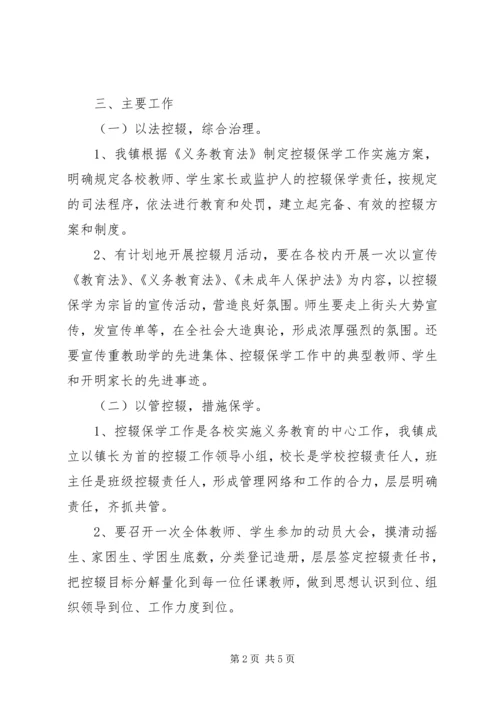 三、主要工作

（一）以法控辍，综合治理。

1、我镇根据《义务教育法》制定控辍保学工作实施方案，明确规定各校教师、学生家长或监护人的控辍保学责任，按规定的司法程序，依法进行教育和处罚，建立起完备、有效的控辍方案和制度。

2、有计划地开展控辍月活动，要在各校内开展一次以宣传《教育法》、《义务教育法》、《未成年人保护法》为内容，以控辍保学为宗旨的宣传活动，营造良好氛围。师生要走上街头大势宣传，发宣传单等，在全社会大造舆论，形成浓厚强烈的氛围。还要宣传重教助学的先进集体、控辍保学工作中的典型教师、学生和开明家长的先进事迹。

（二）以管控辍，措施保学。

1、控辍保学工作是各校实施义务教育的中心工作，我镇成立以镇长为首的控辍工作领导小组，校长是学校控辍责任人，班主任是班级控辍责任人，形成管理网络和工作的合力，层层明确责任，齐抓共管。

2、要召开一次全体教师、学生参加的动员大会，摸清动摇生、家困生、学困生底数，分类登记造册，层层签定控辍责任书，把控辍目标分解量化到每一位任课教师，做到思想认识到位、组织领导到位、工作力度到位。

第 2 页 共 5 页